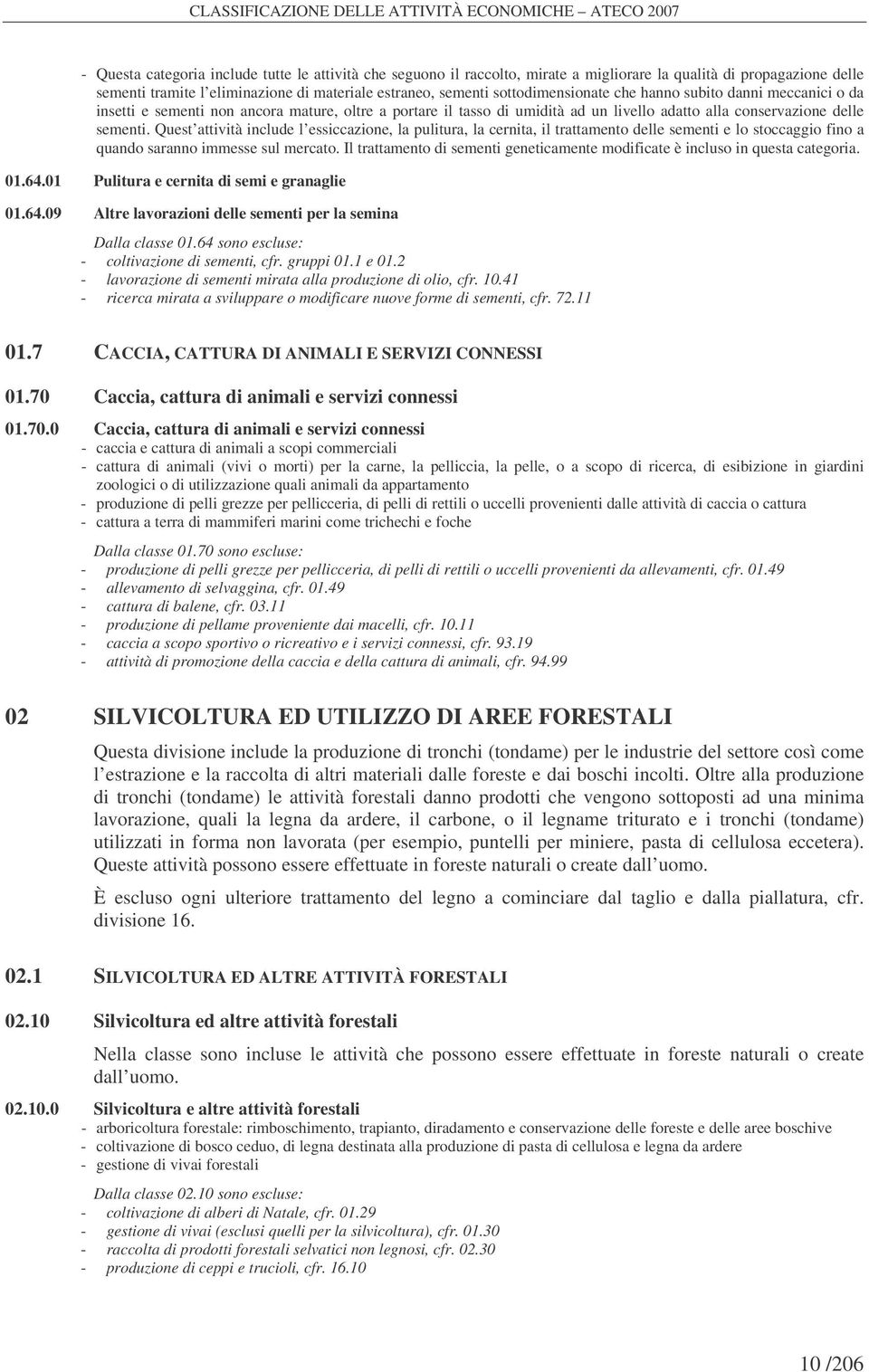 CLASSIFICAZIONE DELLE ATTIVITÀ ECONOMICHE – ATECO 2007

- Questa categoria include tutte le attività che seguono il raccolto, mirate a migliorare la qualità di propagazione delle sementi tramite l'eliminazione di materiale estraneo, sementi sottodimensionate che hanno subito danni meccanici o da insetti e sementi non ancora mature, oltre a portare il tasso di umidità ad un livello adatto alla conservazione delle sementi. Quest'attività include l'essiccazione, la pulitura, la cernita, il trattamento delle sementi e lo stoccaggio fino a quando saranno immesse sul mercato. Il trattamento di sementi geneticamente modificate è incluso in questa categoria.

01.64.01 Pulitura e cernita di semi e granaglie

01.64.09 Altre lavorazioni delle sementi per la semina

Dalla classe 01.64 sono escluse:
- coltivazione di sementi, cfr. gruppi 01.1 e 01.2
- lavorazione di sementi mirata alla produzione di olio, cfr. 10.41
- ricerca mirata a sviluppare o modificare nuove forme di sementi, cfr. 72.11

01.7 CACCIA, CATTURA DI ANIMALI E SERVIZI CONNESSI

01.70 Caccia, cattura di animali e servizi connessi

01.70.0 Caccia, cattura di animali e servizi connessi
- caccia e cattura di animali a scopi commerciali
- cattura di animali (vivi o morti) per la carne, la pelliccia, la pelle, o a scopo di ricerca, di esibizione in giardini zoologici o di utilizzazione quali animali da appartamento
- produzione di pelli grezze per pellicceria, di pelli di rettili o uccelli provenienti dalle attività di caccia o cattura
- cattura a terra di mammiferi marini come trichechi e foche

Dalla classe 01.70 sono escluse:
- produzione di pelli grezze per pellicceria, di pelli di rettili o uccelli provenienti da allevamenti, cfr. 01.49
- allevamento di selvaggina, cfr. 01.49
- cattura di balene, cfr. 03.11
- produzione di pellame proveniente dai macelli, cfr. 10.11
- caccia a scopo sportivo o ricreativo e i servizi connessi, cfr. 93.19
- attività di promozione della caccia e della cattura di animali, cfr. 94.99

02 SILVICOLTURA ED UTILIZZO DI AREE FORESTALI

Questa divisione include la produzione di tronchi (tondame) per le industrie del settore così come l'estrazione e la raccolta di altri materiali dalle foreste e dai boschi incolti. Oltre alla produzione di tronchi (tondame) le attività forestali danno prodotti che vengono sottoposti ad una minima lavorazione, quali la legna da ardere, il carbone, o il legname triturato e i tronchi (tondame) utilizzati in forma non lavorata (per esempio, puntelli per miniere, pasta di cellulosa eccetera). Queste attività possono essere effettuate in foreste naturali o create dall'uomo.

È escluso ogni ulteriore trattamento del legno a cominciare dal taglio e dalla piallatura, cfr. divisione 16.

02.1 SILVICOLTURA ED ALTRE ATTIVITÀ FORESTALI

02.10 Silvicoltura ed altre attività forestali

Nella classe sono incluse le attività che possono essere effettuate in foreste naturali o create dall'uomo.

02.10.0 Silvicoltura e altre attività forestali
- arboricoltura forestale: rimboschimento, trapianto, diradamento e conservazione delle foreste e delle aree boschive
- coltivazione di bosco ceduo, di legna destinata alla produzione di pasta di cellulosa e legna da ardere
- gestione di vivai forestali

Dalla classe 02.10 sono escluse:
- coltivazione di alberi di Natale, cfr. 01.29
- gestione di vivai (esclusi quelli per la silvicoltura), cfr. 01.30
- raccolta di prodotti forestali selvatici non legnosi, cfr. 02.30
- produzione di ceppi e trucioli, cfr. 16.10

10 /206